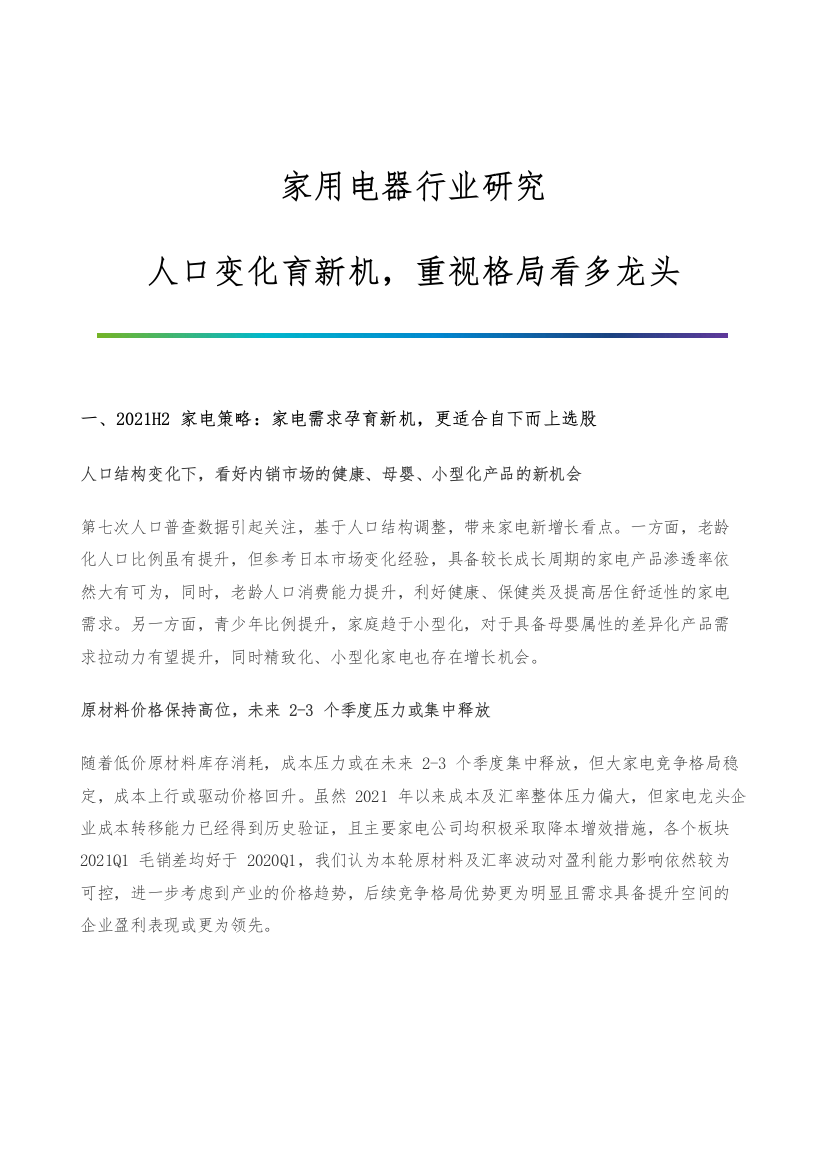 家用电器行业研究

人口变化育新机，重视格局看多龙头

一、2021H2 家电策略：家电需求孕育新机，更适合自下而上选股

人口结构变化下，看好内销市场的健康、母婴、小型化产品的新机会

第七次人口普查数据引起关注，基于人口结构调整，带来家电新增长看点。一方面，老龄化人口比例虽有提升，但参考日本市场变化经验，具备较长成长周期的家电产品渗透率依然大有可为，同时，老龄人口消费能力提升，利好健康、保健类及提高居住舒适性的家电需求。另一方面，青少年比例提升，家庭趋于小型化，对于具备母婴属性的差异化产品需求拉动力有望提升，同时精致化、小型化家电也存在增长机会。

原材料价格保持高位，未来 2-3 个季度压力或集中释放

随着低价原材料库存消耗，成本压力或在未来 2-3 个季度集中释放，但大家电竞争格局稳定，成本上行或驱动价格回升。虽然 2021 年以来成本及汇率整体压力偏大，但家电龙头企业成本转移能力已经得到历史验证，且主要家电公司均积极采取降本增效措施，各个板块 2021Q1 毛销差均好于 2020Q1，我们认为本轮原材料及汇率波动对盈利能力影响依然较为可控，进一步考虑到产业的价格趋势，后续竞争格局优势更为明显且需求具备提升空间的企业盈利表现或更为领先。